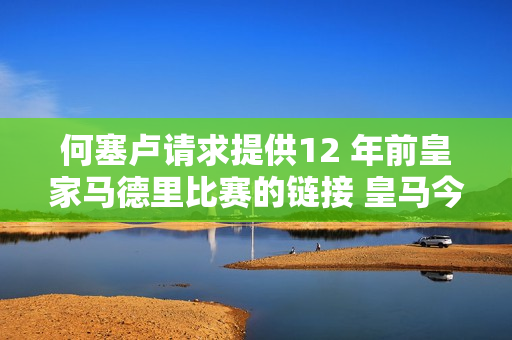 何塞卢请求提供12 年前皇家马德里比赛的链接 皇马今